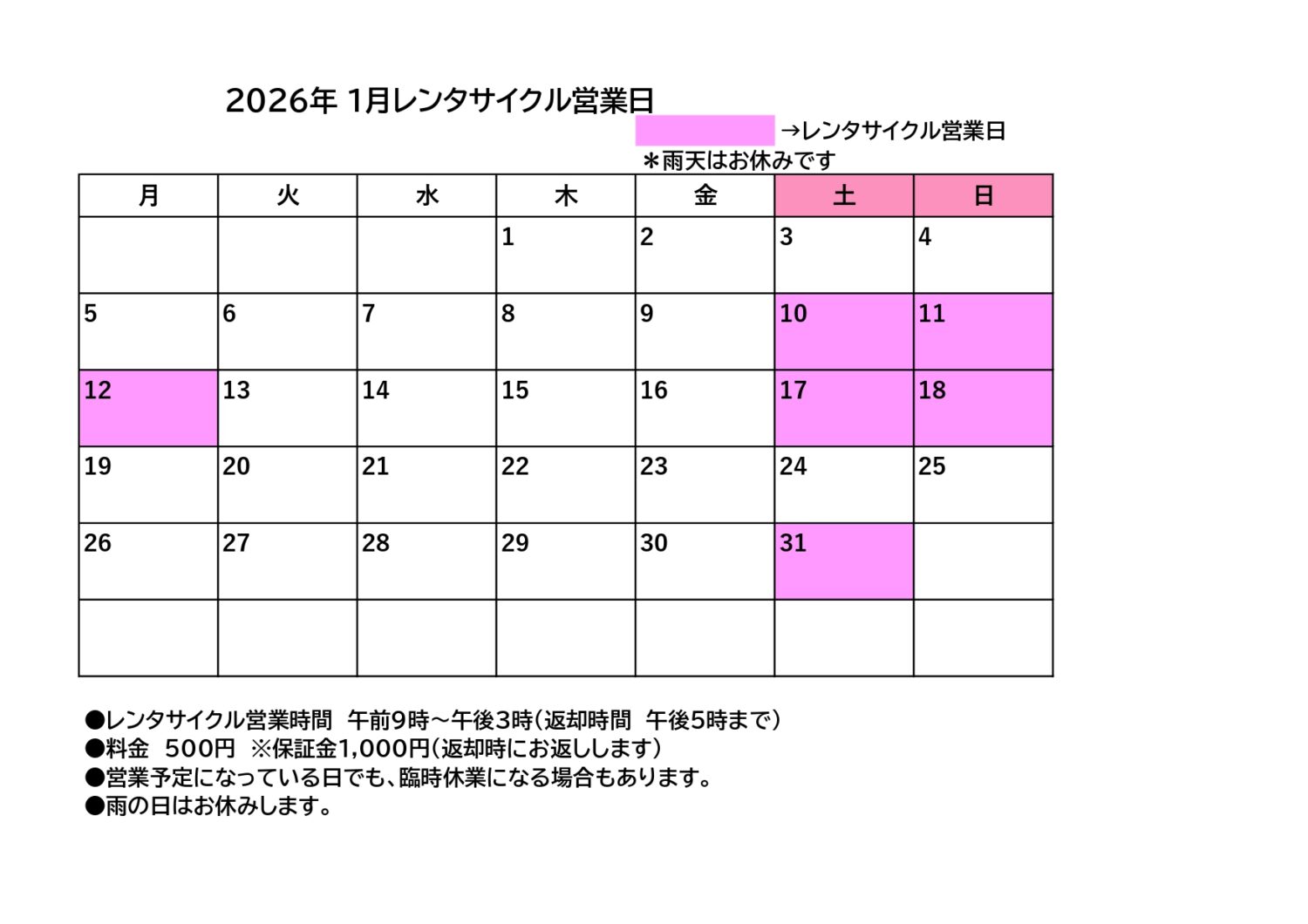 2026年 1月レンタサイクル営業日

→レンタサイクル営業日

＊雨天はお休みです

| 月 | 火 | 水 | 木 | 金 | 土 | 日 |
|---|---|---|---|---|---|---|
| | | | 1 | 2 | 3 | 4 |
| 5 | 6 | 7 | 8 | 9 | 10 | 11 |
| 12 | 13 | 14 | 15 | 16 | 17 | 18 |
| 19 | 20 | 21 | 22 | 23 | 24 | 25 |
| 26 | 27 | 28 | 29 | 30 | 31 | |
| | | | | | | |

●レンタサイクル営業時間　午前9時～午後3時(返却時間　午後5時まで)
●料金　500円　※保証金1,000円(返却時にお返しします)
●営業予定になっている日でも、臨時休業になる場合もあります。
●雨の日はお休みします。